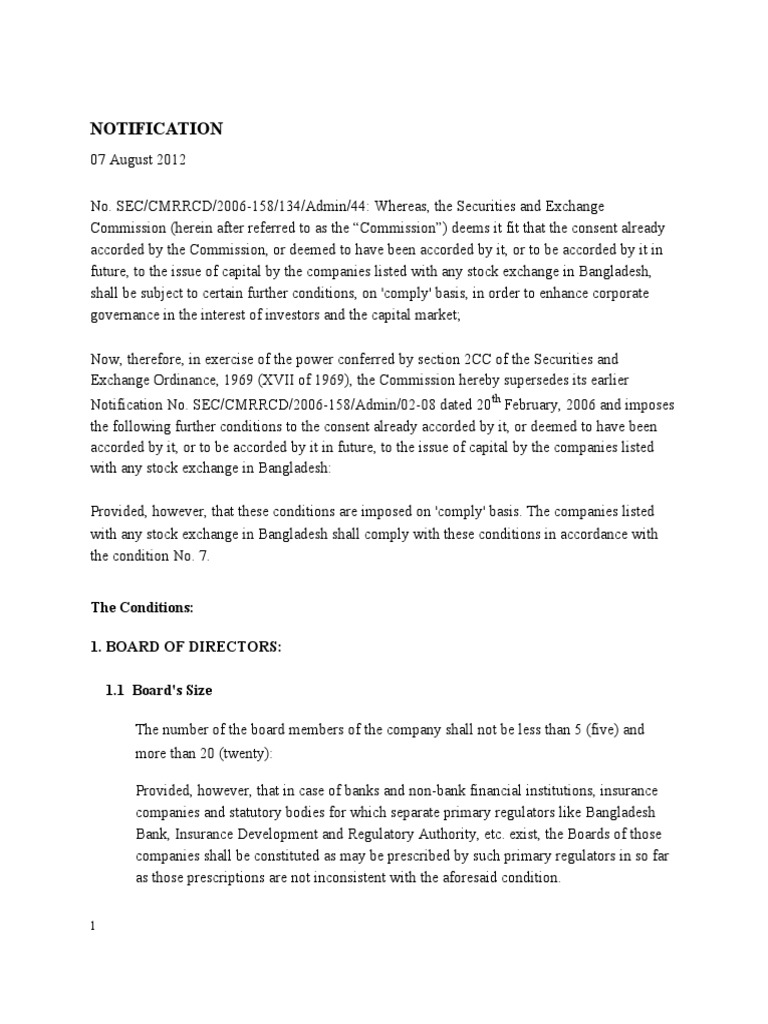 NOTIFICATION

07 August 2012

No. SEC/CMRRCD/2006-158/134/Admin/44: Whereas, the Securities and Exchange Commission (herein after referred to as the “Commission”) deems it fit that the consent already accorded by the Commission, or deemed to have been accorded by it, or to be accorded by it in future, to the issue of capital by the companies listed with any stock exchange in Bangladesh, shall be subject to certain further conditions, on 'comply' basis, in order to enhance corporate governance in the interest of investors and the capital market;

Now, therefore, in exercise of the power conferred by section 2CC of the Securities and Exchange Ordinance, 1969 (XVII of 1969), the Commission hereby supersedes its earlier Notification No. SEC/CMRRCD/2006-158/Admin/02-08 dated 20$^{th}$ February, 2006 and imposes the following further conditions to the consent already accorded by it, or deemed to have been accorded by it, or to be accorded by it in future, to the issue of capital by the companies listed with any stock exchange in Bangladesh:

Provided, however, that these conditions are imposed on 'comply' basis. The companies listed with any stock exchange in Bangladesh shall comply with these conditions in accordance with the condition No. 7.

The Conditions:

1. BOARD OF DIRECTORS:

1.1 Board's Size

The number of the board members of the company shall not be less than 5 (five) and more than 20 (twenty):

Provided, however, that in case of banks and non-bank financial institutions, insurance companies and statutory bodies for which separate primary regulators like Bangladesh Bank, Insurance Development and Regulatory Authority, etc. exist, the Boards of those companies shall be constituted as may be prescribed by such primary regulators in so far as those prescriptions are not inconsistent with the aforesaid condition.

1